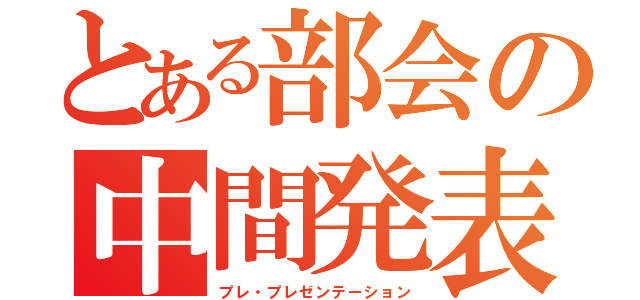 とある部会の
中間発表
プレ・プレゼンテーション